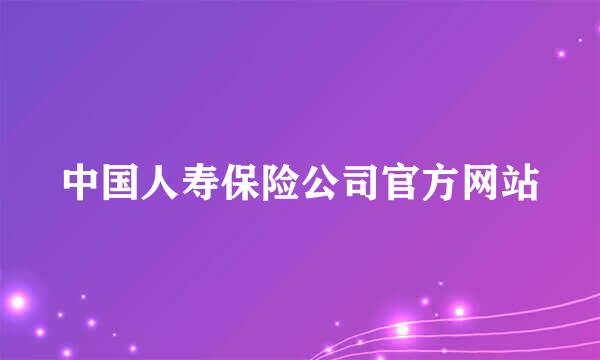 中国人寿保险公司官方网站